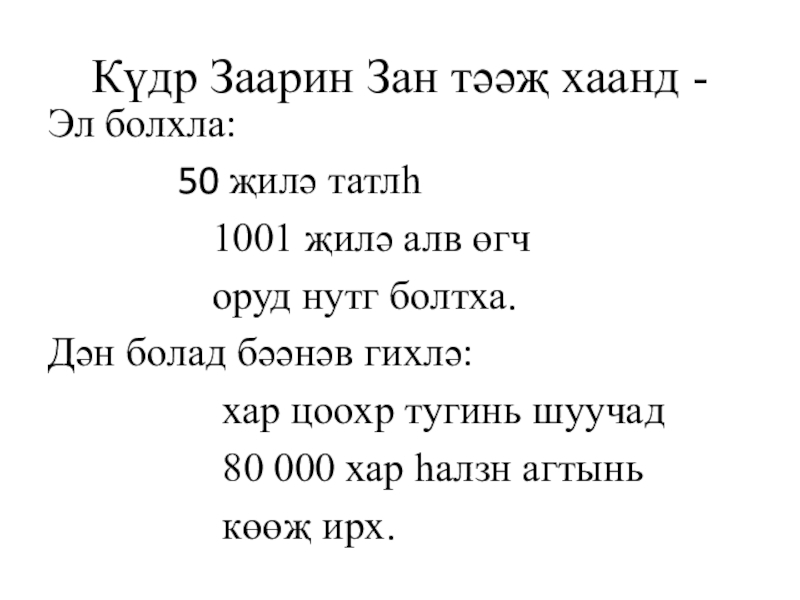 Күдр Заарин Зан тәәҗ хаанд -

Эл болхла:

50 җилә татлһ

1001 җилә алв өгч

оруд нутг болтха.

Дән болад бәәнәв гихлә:

хар цоохр тугинь шуучад

80 000 хар һалзн агтынь

көөҗ ирх.